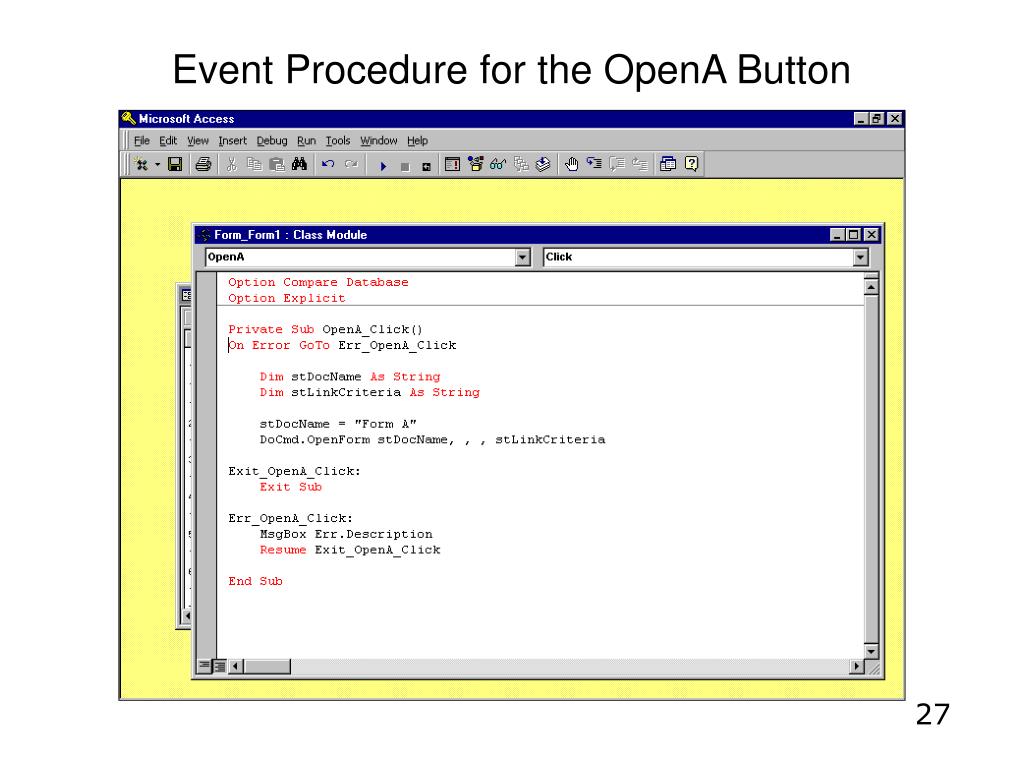 Event Procedure for the OpenA Button

Microsoft Access

File Edit View Insert Debug Run Tools Window Help

Form_Form1 : Class Module

OpenA

Click

Option Compare Database
Option Explicit

Private Sub OpenA_Click()
On Error GoTo Err_OpenA_Click

Dim stDocName As String
Dim stLinkCriteria As String

stDocName = "Form A"
DoCmd.OpenForm stDocName, , , stLinkCriteria

Exit_OpenA_Click:
Exit Sub

Err_OpenA_Click:
MsgBox Err.Description
Resume Exit_OpenA_Click

End Sub

27